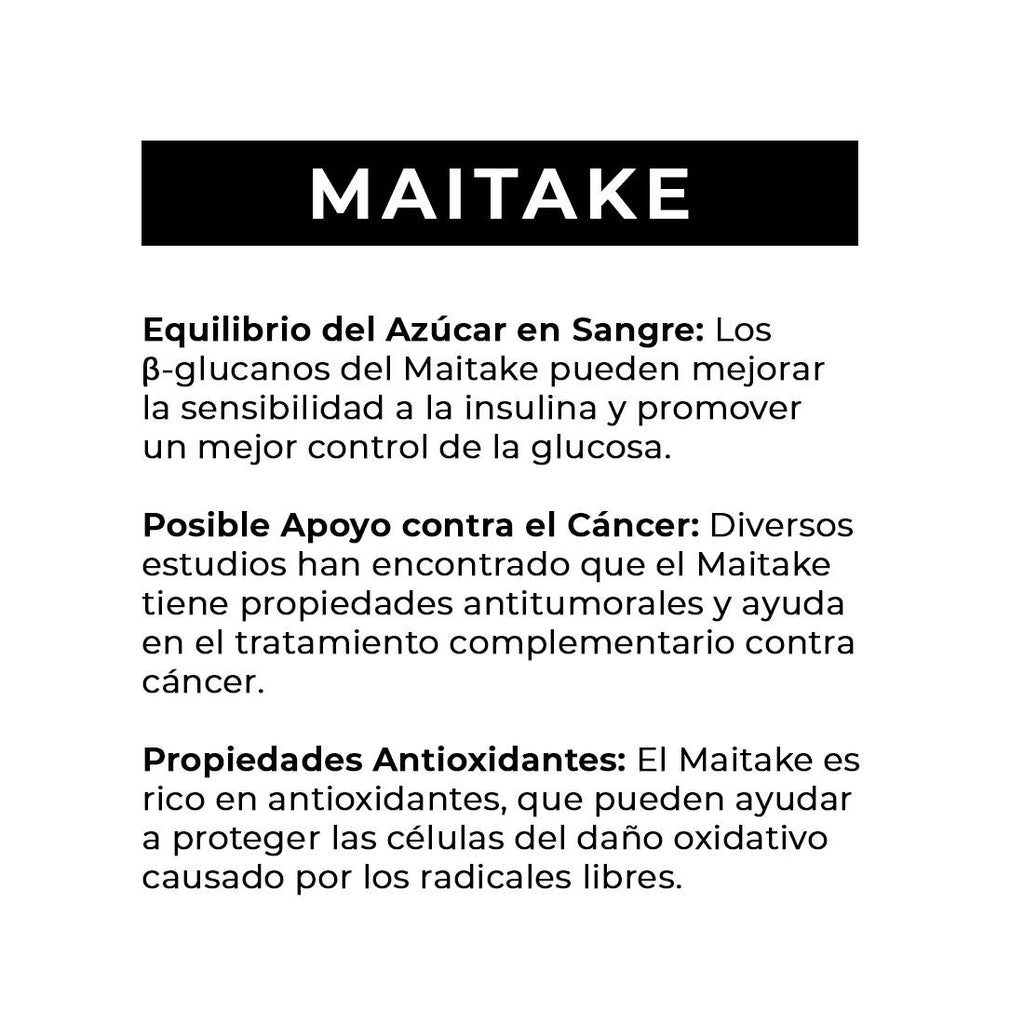 MAITAKE

Equilibrio del Azúcar en Sangre: Los β-glucanos del Maitake pueden mejorar la sensibilidad a la insulina y promover un mejor control de la glucosa.

Posible Apoyo contra el Cáncer: Diversos estudios han encontrado que el Maitake tiene propiedades antitumorales y ayuda en el tratamiento complementario contra cáncer.

Propiedades Antioxidantes: El Maitake es rico en antioxidantes, que pueden ayudar a proteger las células del daño oxidativo causado por los radicales libres.